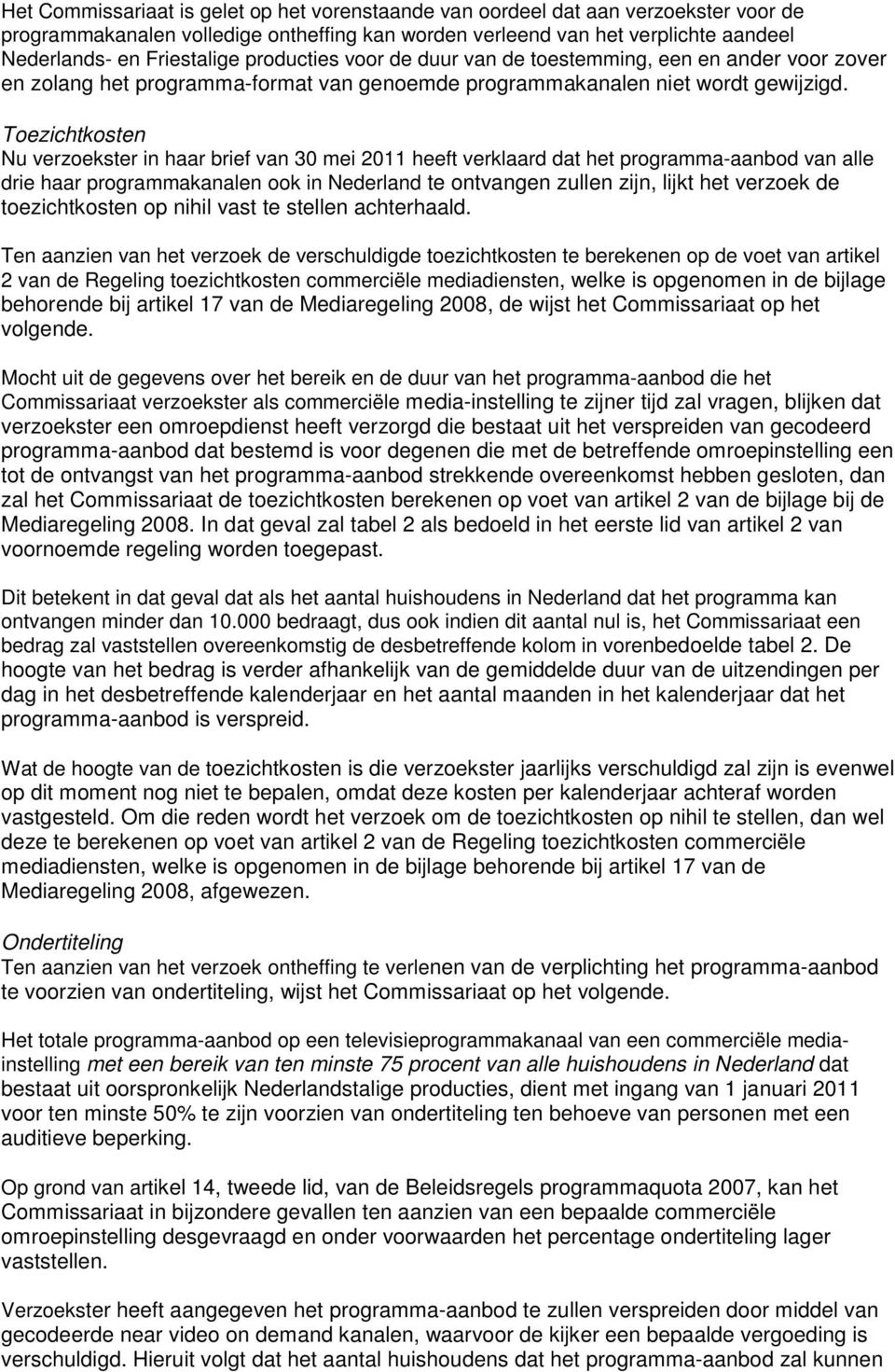 Het Commissariaat is gelet op het vorenstaande van oordeel dat aan verzoekster voor de programmakanalen volledige ontheffing kan worden verleend van het verplichte aandeel Nederlands- en Friestalige producties voor de duur van de toestemming, een en ander voor zover en zolang het programma-format van genoemde programmakanalen niet wordt gewijzigd.

Toezichtkosten
Nu verzoekster in haar brief van 30 mei 2011 heeft verklaard dat het programma-aanbod van alle drie haar programmakanalen ook in Nederland te ontvangen zullen zijn, lijkt het verzoek de toezichtkosten op nihil vast te stellen achterhaald.

Ten aanzien van het verzoek de verschuldigde toezichtkosten te berekenen op de voet van artikel 2 van de Regeling toezichtkosten commerciële mediadiensten, welke is opgenomen in de bijlage behorende bij artikel 17 van de Mediaregeling 2008, de wijst het Commissariaat op het volgende.

Mocht uit de gegevens over het bereik en de duur van het programma-aanbod die het Commissariaat verzoekster als commerciële media-instelling te zijner tijd zal vragen, blijken dat verzoekster een omroepdienst heeft verzorgd die bestaat uit het verspreiden van gecodeerd programma-aanbod dat bestemd is voor degenen die met de betreffende omroepinstelling een tot de ontvangst van het programma-aanbod strekkende overeenkomst hebben gesloten, dan zal het Commissariaat de toezichtkosten berekenen op voet van artikel 2 van de bijlage bij de Mediaregeling 2008. In dat geval zal tabel 2 als bedoeld in het eerste lid van artikel 2 van voornoemde regeling worden toegepast.

Dit betekent in dat geval dat als het aantal huishoudens in Nederland dat het programma kan ontvangen minder dan 10.000 bedraagt, dus ook indien dit aantal nul is, het Commissariaat een bedrag zal vaststellen overeenkomstig de desbetreffende kolom in vorenbedoelde tabel 2. De hoogte van het bedrag is verder afhankelijk van de gemiddelde duur van de uitzendingen per dag in het desbetreffende kalenderjaar en het aantal maanden in het kalenderjaar dat het programma-aanbod is verspreid.

Wat de hoogte van de toezichtkosten is die verzoekster jaarlijks verschuldigd zal zijn is evenwel op dit moment nog niet te bepalen, omdat deze kosten per kalenderjaar achteraf worden vastgesteld. Om die reden wordt het verzoek om de toezichtkosten op nihil te stellen, dan wel deze te berekenen op voet van artikel 2 van de Regeling toezichtkosten commerciële mediadiensten, welke is opgenomen in de bijlage behorende bij artikel 17 van de Mediaregeling 2008, afgewezen.

Ondertiteling
Ten aanzien van het verzoek ontheffing te verlenen van de verplichting het programma-aanbod te voorzien van ondertiteling, wijst het Commissariaat op het volgende.

Het totale programma-aanbod op een televisieprogrammakanaal van een commerciële media-instelling met een bereik van ten minste 75 procent van alle huishoudens in Nederland dat bestaat uit oorspronkelijk Nederlandstalige producties, dient met ingang van 1 januari 2011 voor ten minste 50% te zijn voorzien van ondertiteling ten behoeve van personen met een auditieve beperking.

Op grond van artikel 14, tweede lid, van de Beleidsregels programmaquota 2007, kan het Commissariaat in bijzondere gevallen ten aanzien van een bepaalde commerciële omroepinstelling desgevraagd en onder voorwaarden het percentage ondertiteling lager vaststellen.

Verzoekster heeft aangegeven het programma-aanbod te zullen verspreiden door middel van gecodeerde near video on demand kanalen, waarvoor de kijker een bepaalde vergoeding is verschuldigd. Hieruit volgt dat het aantal huishoudens dat het programma-aanbod zal kunnen